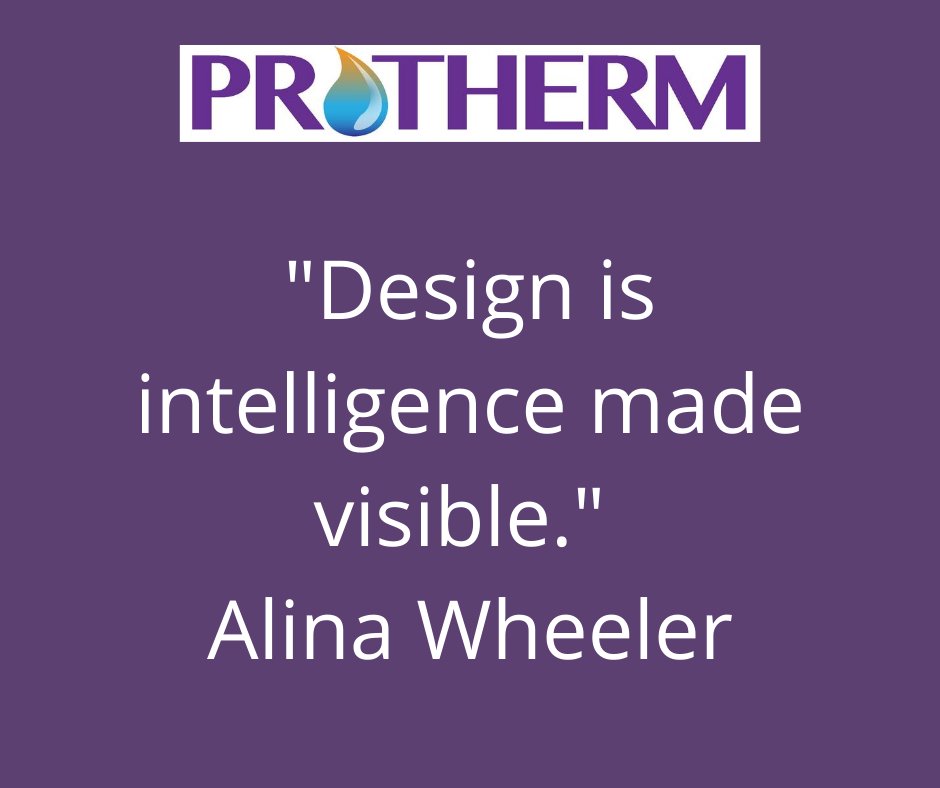 PROTHERM

"Design is intelligence made visible."
Alina Wheeler